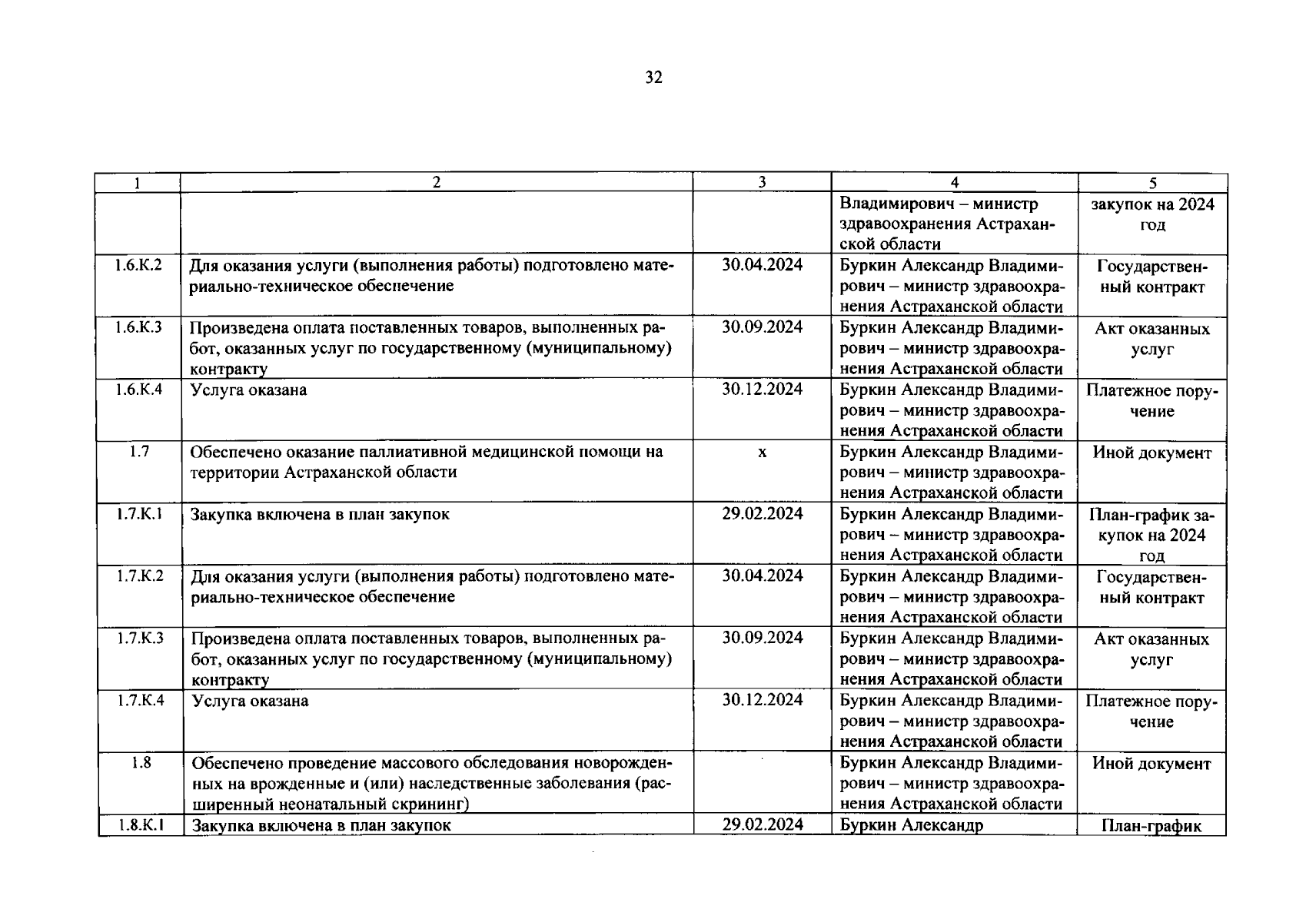 32

| 1 | 2 | 3 | 4 | 5 |
|---|---|---|---|---|
|  |  |  | Владимирович – министр здравоохранения Астраханской области | закупок на 2024 год |
| 1.6.К.2 | Для оказания услуги (выполнения работы) подготовлено материально-техническое обеспечение | 30.04.2024 | Буркин Александр Владимирович – министр здравоохранения Астраханской области | Государственный контракт |
| 1.6.К.3 | Произведена оплата поставленных товаров, выполненных работ, оказанных услуг по государственному (муниципальному) контракту | 30.09.2024 | Буркин Александр Владимирович – министр здравоохранения Астраханской области | Акт оказанных услуг |
| 1.6.К.4 | Услуга оказана | 30.12.2024 | Буркин Александр Владимирович – министр здравоохранения Астраханской области | Платежное поручение |
| 1.7 | Обеспечено оказание паллиативной медицинской помощи на территории Астраханской области | х | Буркин Александр Владимирович – министр здравоохранения Астраханской области | Иной документ |
| 1.7.К.1 | Закупка включена в план закупок | 29.02.2024 | Буркин Александр Владимирович – министр здравоохранения Астраханской области | План-график закупок на 2024 год |
| 1.7.К.2 | Для оказания услуги (выполнения работы) подготовлено материально-техническое обеспечение | 30.04.2024 | Буркин Александр Владимирович – министр здравоохранения Астраханской области | Государственный контракт |
| 1.7.К.3 | Произведена оплата поставленных товаров, выполненных работ, оказанных услуг по государственному (муниципальному) контракту | 30.09.2024 | Буркин Александр Владимирович – министр здравоохранения Астраханской области | Акт оказанных услуг |
| 1.7.К.4 | Услуга оказана | 30.12.2024 | Буркин Александр Владимирович – министр здравоохранения Астраханской области | Платежное поручение |
| 1.8 | Обеспечено проведение массового обследования новорожденных на врожденные и (или) наследственные заболевания (расширенный неонатальный скрининг) |  | Буркин Александр Владимирович – министр здравоохранения Астраханской области | Иной документ |
| 1.8.К.1 | Закупка включена в план закупок | 29.02.2024 | Буркин Александр | План-график |